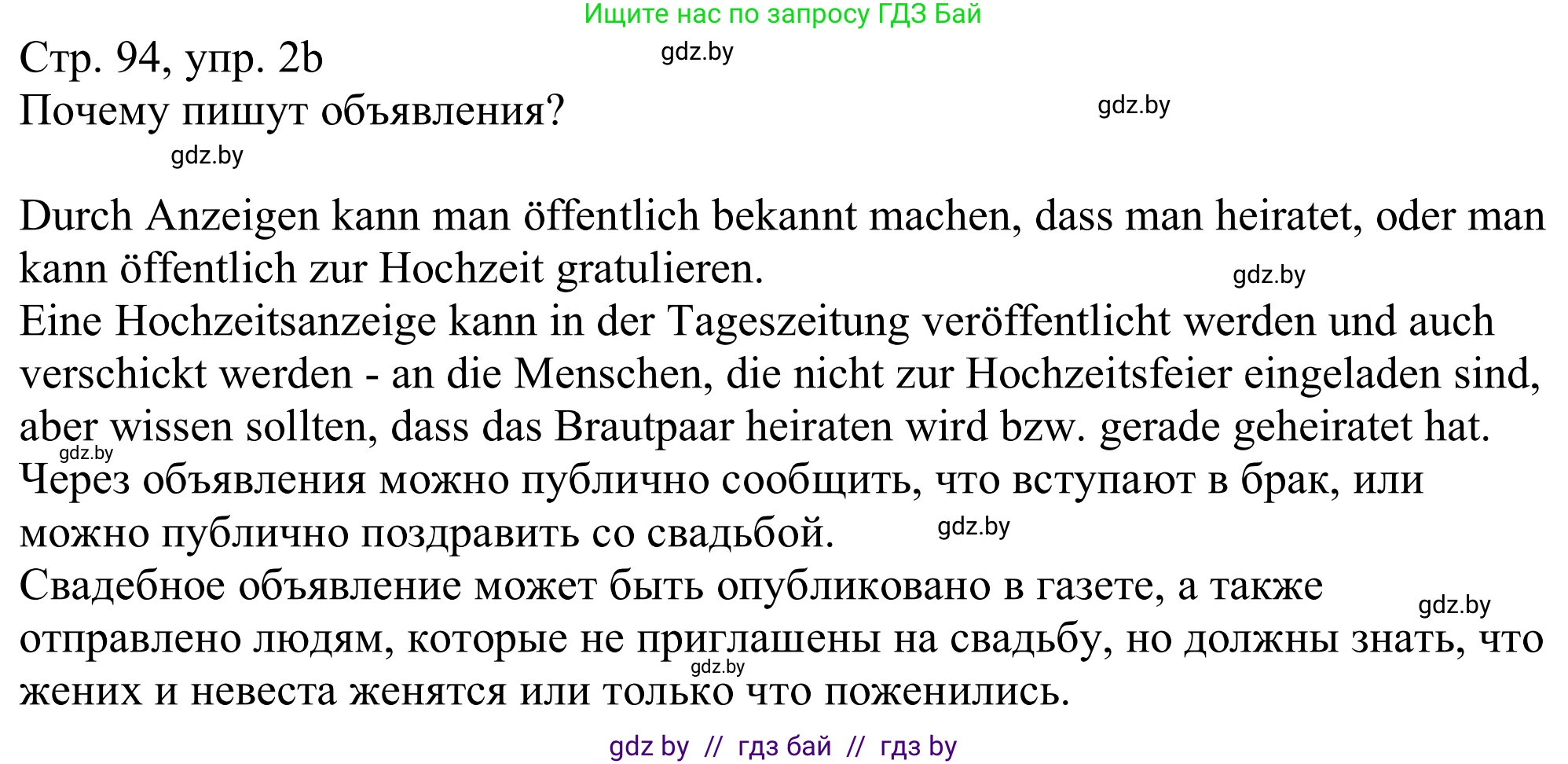 Ищите нас по запросу ГДЗ Бай

Стр. 94, упр. 2b gdz.by
Почему пишут объявления? gdz.by
gdz.by

Durch Anzeigen kann man öffentlich bekannt machen, dass man heiratet, oder man kann öffentlich zur Hochzeit gratulieren. gdz.by
Eine Hochzeitsanzeige kann in der Tageszeitung veröffentlicht werden und auch verschickt werden - an die Menschen, die nicht zur Hochzeitsfeier eingeladen sind, aber wissen sollten, dass das Brautpaar heiraten wird bzw. gerade geheiratet hat.
gdz.by
Через объявления можно публично сообщить, что вступают в брак, или можно публично поздравить со свадьбой. gdz.by
Свадебное объявление может быть опубликовано в газете, а также отправлено людям, которые не приглашены на свадьбу, но должны знать, что жених и невеста женятся или только что поженились. gdz.by gdz.by

gdz by // гдз бай // гдз by